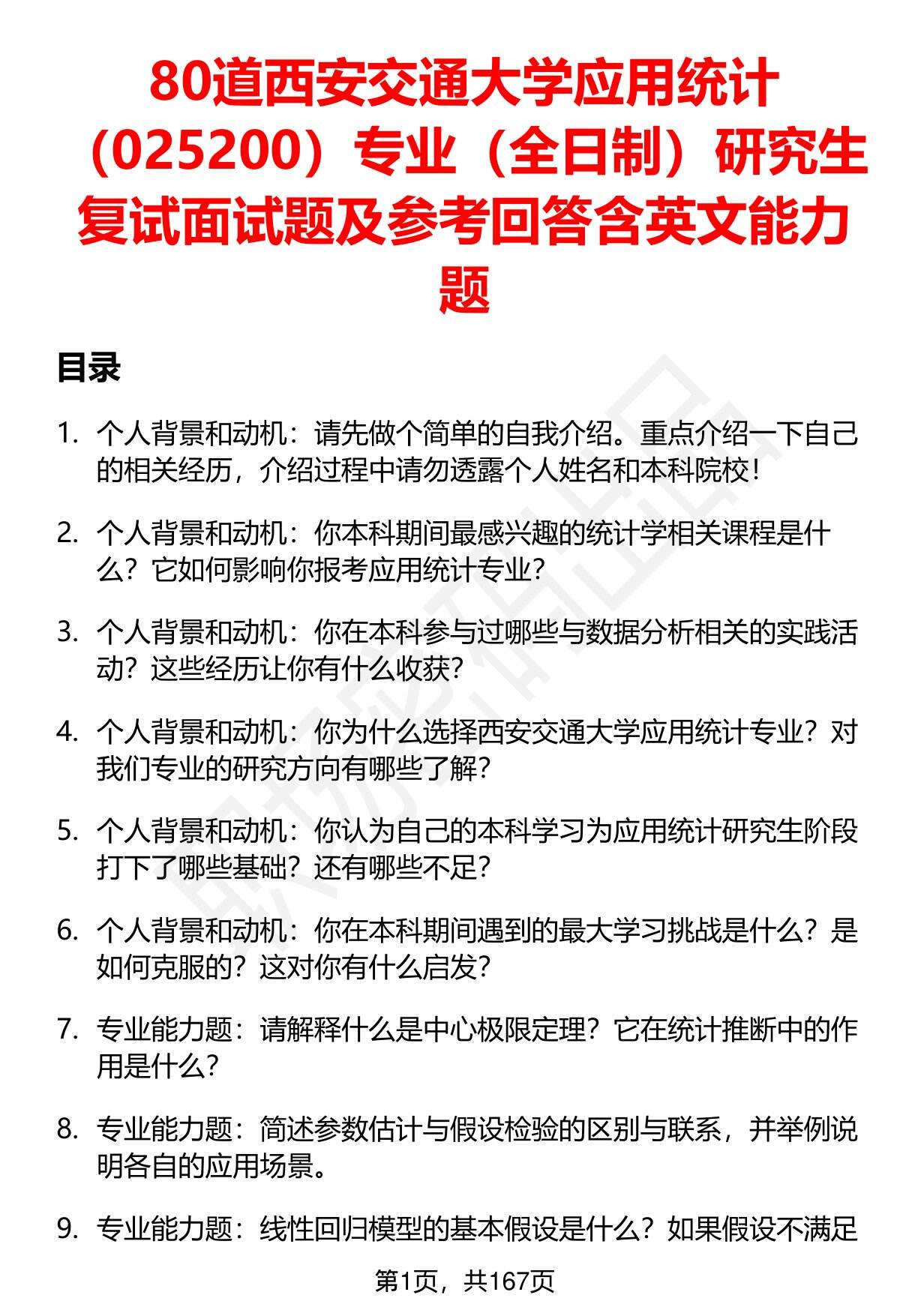 80道西安交通大学应用统计（025200）专业（全日制）研究生复试面试题及参考回答含英文能力题

目录

1. 个人背景和动机：请先做个简单的自我介绍。重点介绍一下自己的相关经历，介绍过程中请勿透露个人姓名和本科院校！

2. 个人背景和动机：你本科期间最感兴趣的统计学相关课程是什么？它如何影响你报考应用统计专业？

3. 个人背景和动机：你在本科参与过哪些与数据分析相关的实践活动？这些经历让你有什么收获？

4. 个人背景和动机：你为什么选择西安交通大学应用统计专业？对我们专业的研究方向有哪些了解？

5. 个人背景和动机：你认为自己的本科学习为应用统计研究生阶段打下了哪些基础？还有哪些不足？

6. 个人背景和动机：你在本科期间遇到的最大学习挑战是什么？是如何克服的？这对你有什么启发？

7. 专业能力题：请解释什么是中心极限定理？它在统计推断中的作用是什么？

8. 专业能力题：简述参数估计与假设检验的区别与联系，并举例说明各自的应用场景。

9. 专业能力题：线性回归模型的基本假设是什么？如果假设不满足

第1页，共167页